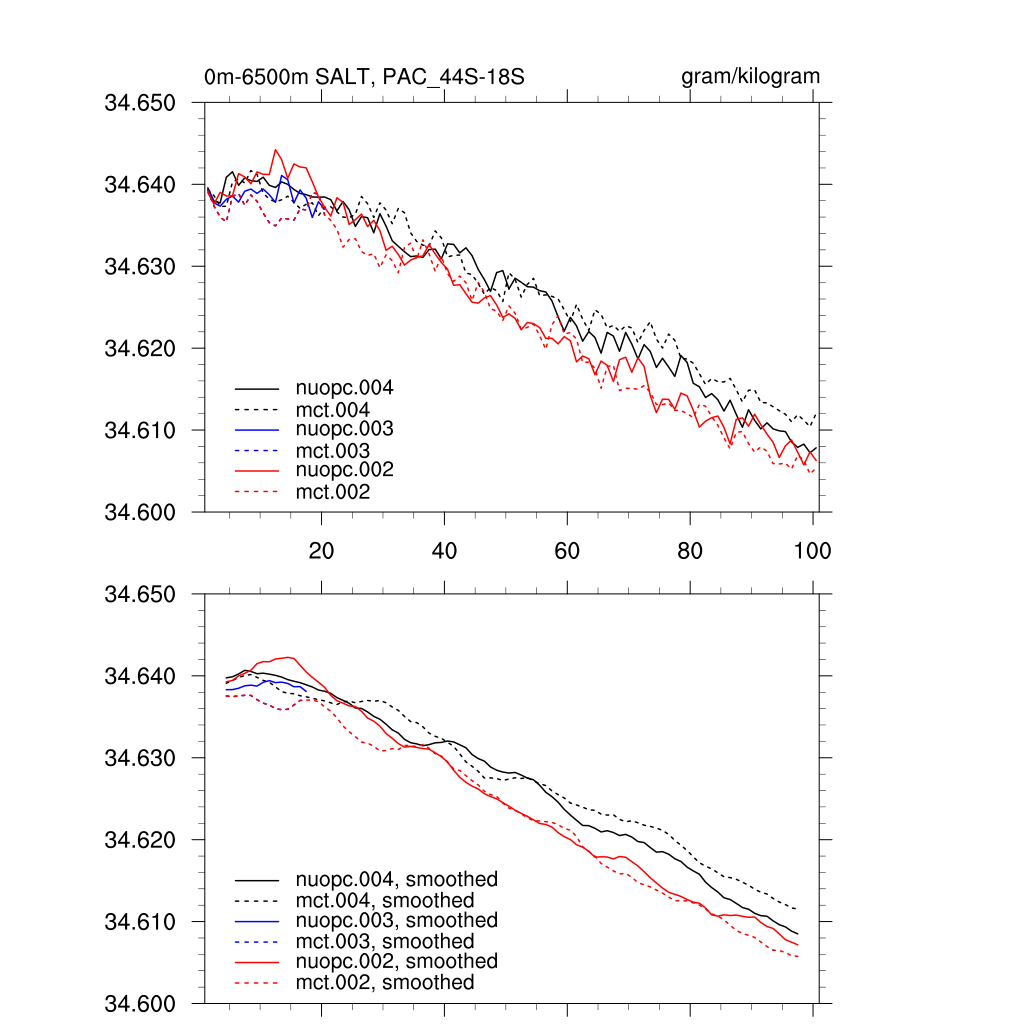 0m-6500m SALT, PAC_44S-18S

gram/kilogram

34.650
34.640
34.630
34.620
34.610
34.600

nuopc.004
mct.004
nuopc.003
mct.003
nuopc.002
mct.002

20
40
60
80
100

34.650
34.640
34.630
34.620
34.610
34.600

nuopc.004, smoothed
mct.004, smoothed
nuopc.003, smoothed
mct.003, smoothed
nuopc.002, smoothed
mct.002, smoothed